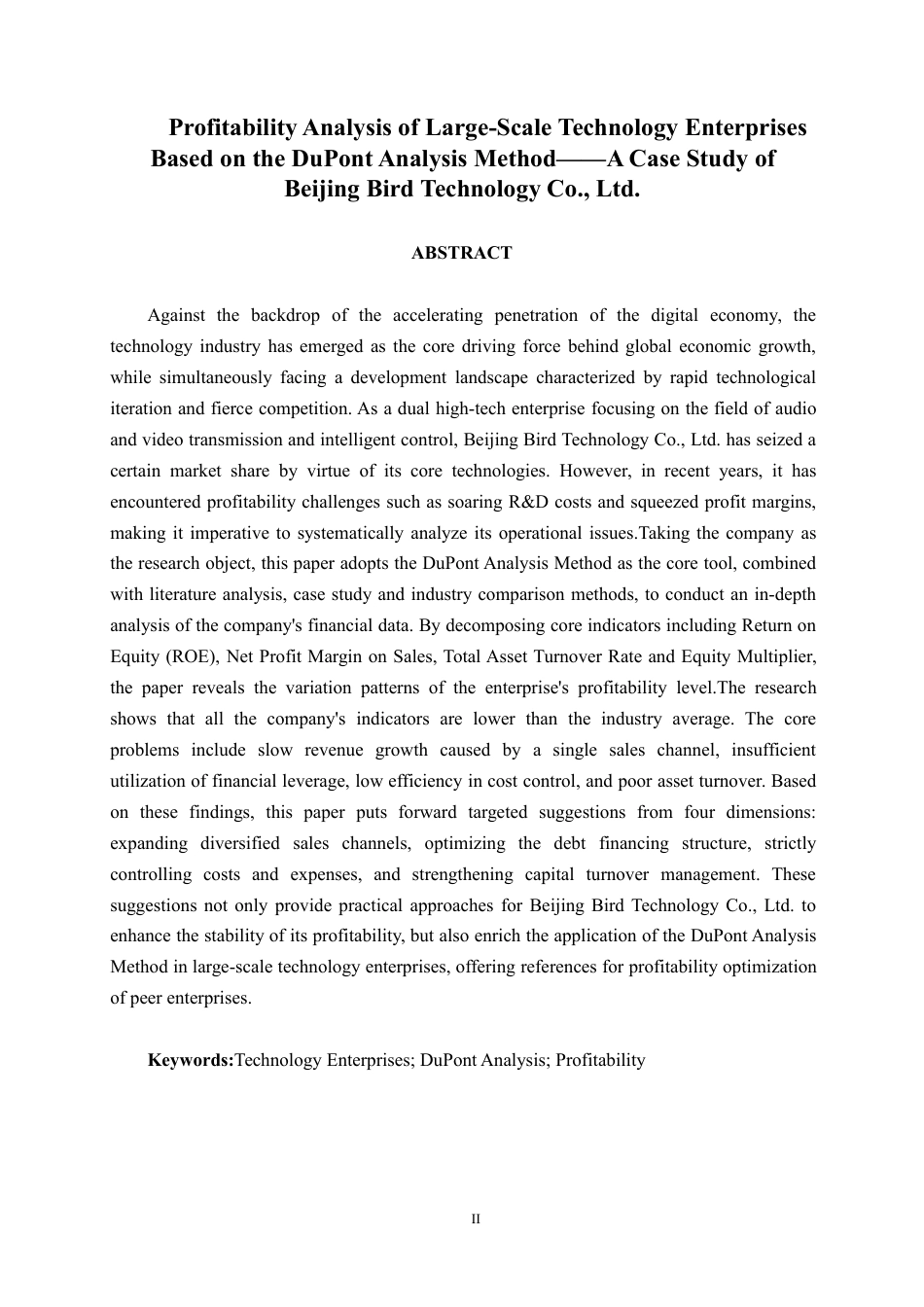 Profitability Analysis of Large-Scale Technology Enterprises Based on the DuPont Analysis Method——A Case Study of Beijing Bird Technology Co., Ltd.

ABSTRACT

Against the backdrop of the accelerating penetration of the digital economy, the technology industry has emerged as the core driving force behind global economic growth, while simultaneously facing a development landscape characterized by rapid technological iteration and fierce competition. As a dual high-tech enterprise focusing on the field of audio and video transmission and intelligent control, Beijing Bird Technology Co., Ltd. has seized a certain market share by virtue of its core technologies. However, in recent years, it has encountered profitability challenges such as soaring R&D costs and squeezed profit margins, making it imperative to systematically analyze its operational issues.Taking the company as the research object, this paper adopts the DuPont Analysis Method as the core tool, combined with literature analysis, case study and industry comparison methods, to conduct an in-depth analysis of the company's financial data. By decomposing core indicators including Return on Equity (ROE), Net Profit Margin on Sales, Total Asset Turnover Rate and Equity Multiplier, the paper reveals the variation patterns of the enterprise's profitability level.The research shows that all the company's indicators are lower than the industry average. The core problems include slow revenue growth caused by a single sales channel, insufficient utilization of financial leverage, low efficiency in cost control, and poor asset turnover. Based on these findings, this paper puts forward targeted suggestions from four dimensions: expanding diversified sales channels, optimizing the debt financing structure, strictly controlling costs and expenses, and strengthening capital turnover management. These suggestions not only provide practical approaches for Beijing Bird Technology Co., Ltd. to enhance the stability of its profitability, but also enrich the application of the DuPont Analysis Method in large-scale technology enterprises, offering references for profitability optimization of peer enterprises.

Keywords:Technology Enterprises; DuPont Analysis; Profitability

II